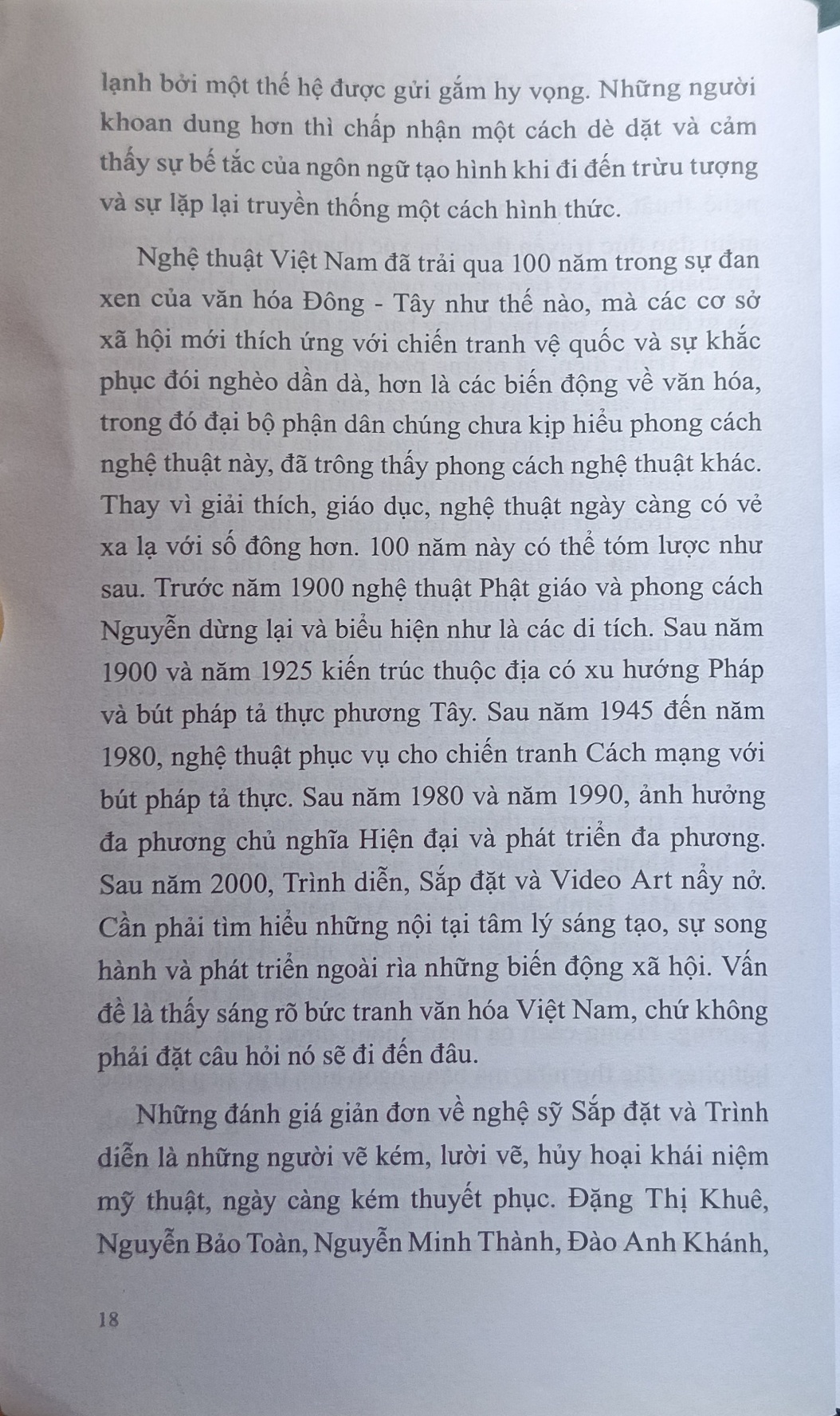 lạnh bởi một thế hệ được gửi gắm hy vọng. Những người khoan dung hơn thì chấp nhận một cách dè dặt và cảm thấy sự bế tắc của ngôn ngữ tạo hình khi đi đến trừu tượng và sự lặp lại truyền thống một cách hình thức.

Nghệ thuật Việt Nam đã trải qua 100 năm trong sự đan xen của văn hóa Đông - Tây như thế nào, mà các cơ sở xã hội mới thích ứng với chiến tranh vệ quốc và sự khắc phục đói nghèo dần dà, hơn là các biến động về văn hóa, trong đó đại bộ phận dân chúng chưa kịp hiểu phong cách nghệ thuật này, đã trông thấy phong cách nghệ thuật khác. Thay vì giải thích, giáo dục, nghệ thuật ngày càng có vẻ xa lạ với số đông hơn. 100 năm này có thể tóm lược như sau. Trước năm 1900 nghệ thuật Phật giáo và phong cách Nguyễn dừng lại và biểu hiện như là các di tích. Sau năm 1900 và năm 1925 kiến trúc thuộc địa có xu hướng Pháp và bút pháp tả thực phương Tây. Sau năm 1945 đến năm 1980, nghệ thuật phục vụ cho chiến tranh Cách mạng với bút pháp tả thực. Sau năm 1980 và năm 1990, ảnh hưởng đa phương chủ nghĩa Hiện đại và phát triển đa phương. Sau năm 2000, Trình diễn, Sắp đặt và Video Art nẩy nở. Cần phải tìm hiểu những nội tại tâm lý sáng tạo, sự song hành và phát triển ngoài rìa những biến động xã hội. Vấn đề là thấy sáng rõ bức tranh văn hóa Việt Nam, chứ không phải đặt câu hỏi nó sẽ đi đến đâu.

Những đánh giá giản đơn về nghệ sỹ Sắp đặt và Trình diễn là những người vẽ kém, lười vẽ, hủy hoại khái niệm mỹ thuật, ngày càng kém thuyết phục. Đặng Thị Khuê, Nguyễn Bảo Toàn, Nguyễn Minh Thành, Đào Anh Khánh,

18